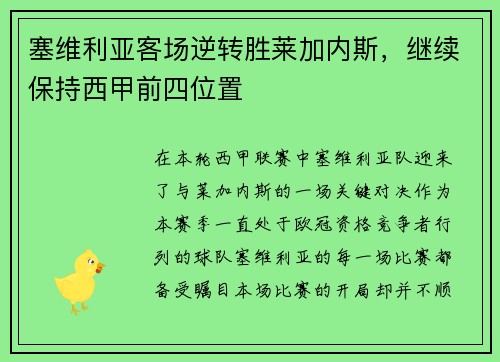 塞维利亚客场逆转胜莱加内斯，继续保持西甲前四位置

在本轮西甲联赛中塞维利亚队迎来了与莱加内斯的一场关键对决作为本赛季一直处于欧冠资格竞争者行列的球队塞维利亚的每一场比赛都备受瞩目本场比赛的开局却并不顺